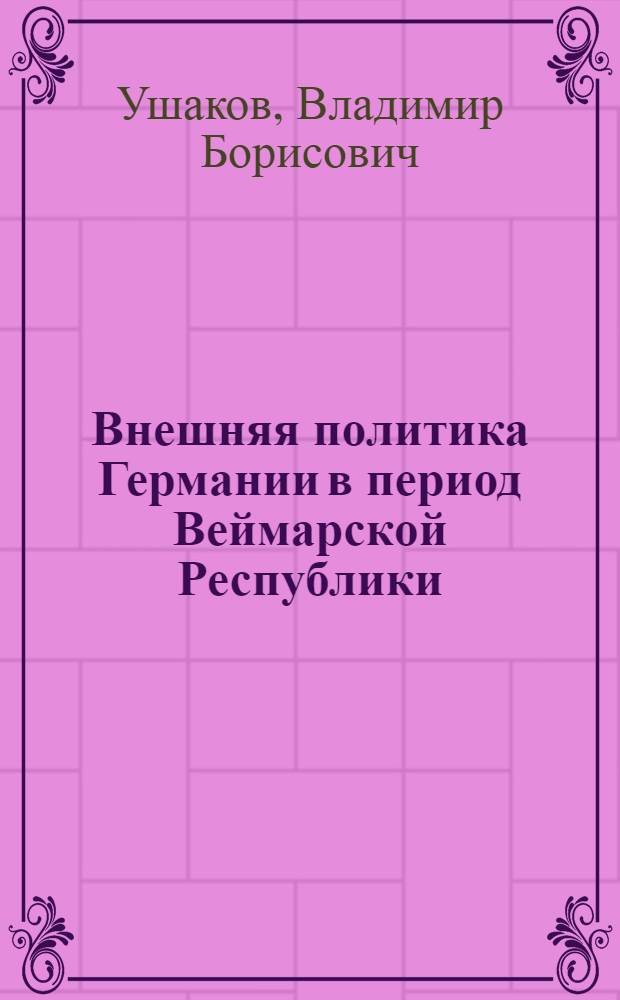 Ушаков, Владимир Борисович

Внешняя политика Германии в период Веймарской Республики